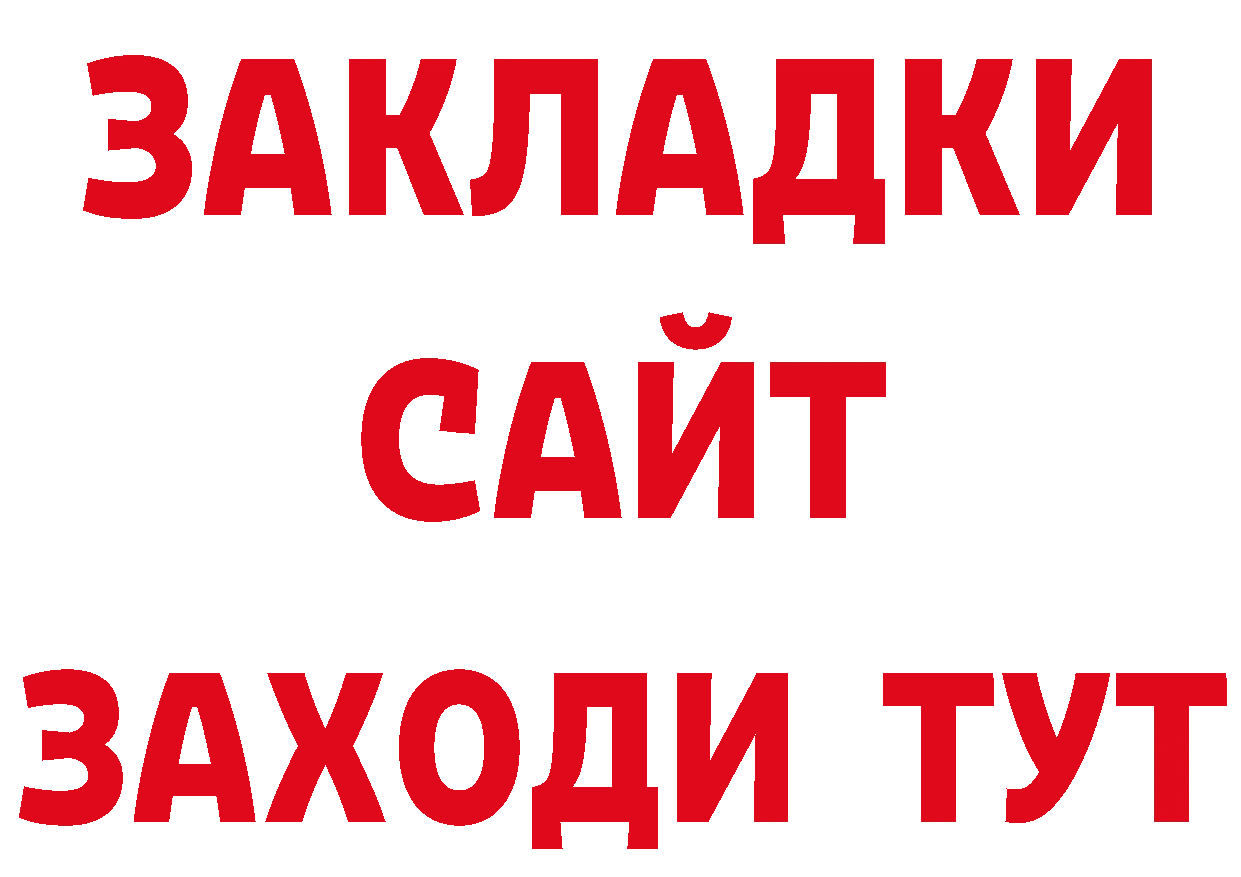 ЗАКЛАДКИ
САЙТ
ЗАХОДИ ТУТ